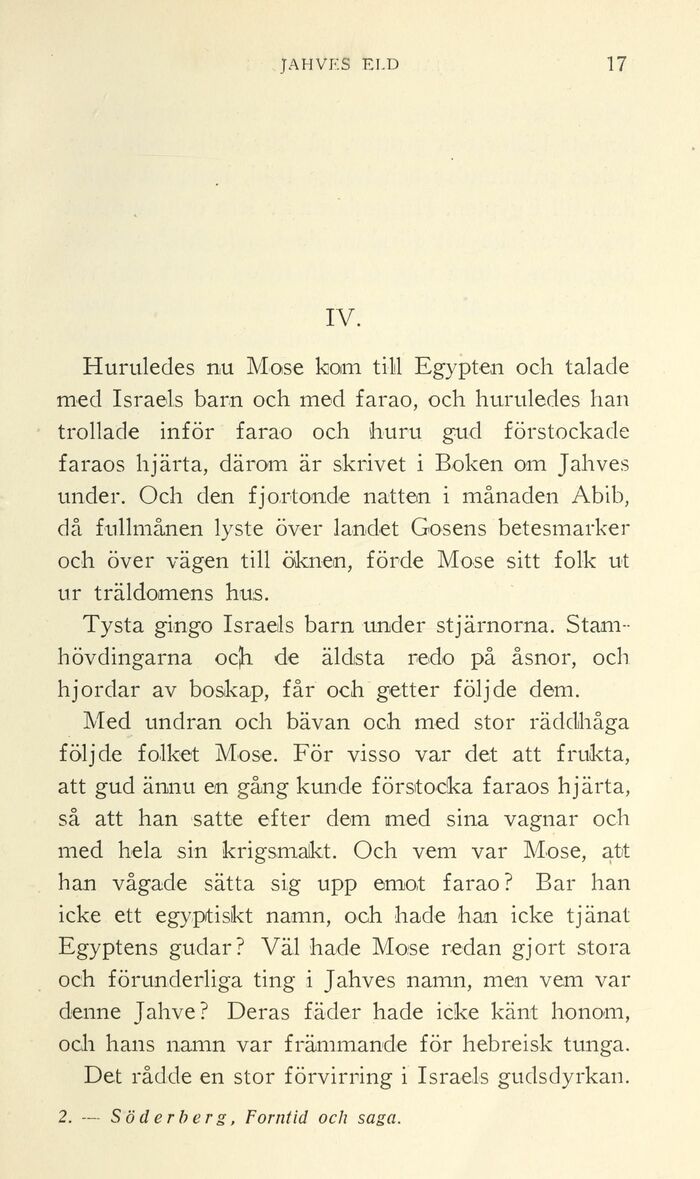 JAHVES ELD 17

IV.

Huruledes nu Mose kom till Egypten och talade med Israels barn och med farao, och huruledes han trollade inför farao och huru gud förstockade faraos hjärta, därom är skrivet i Boken om Jahves under. Och den fjortonde natten i månaden Abib, då fullmånen lyste över landet Gosens betesmarker och över vägen till öknen, förde Mose sitt folk ut ur träldomens hus.

Tysta gingo Israels barn under stjärnorna. Stamhövdingarna och de äldsta redo på åsnor, och hjordar av boskap, får och getter följde dem.

Med undran och bävan och med stor räddhåga följde folket Mose. För visso var det att frukta, att gud ännu en gång kunde förstocka faraos hjärta, så att han satte efter dem med sina vagnar och med hela sin krigsmakt. Och vem var Mose, att han vågade sätta sig upp emot farao? Bar han icke ett egyptiskt namn, och hade han icke tjänat Egyptens gudar? Väl hade Mose redan gjort stora och förunderliga ting i Jahves namn, men vem var denne Jahve? Deras fäder hade icke känt honom, och hans namn var främmande för hebreisk tunga.

Det rådde en stor förvirring i Israels gudsdyrkan.

2. — Söderberg, Forntid och saga.